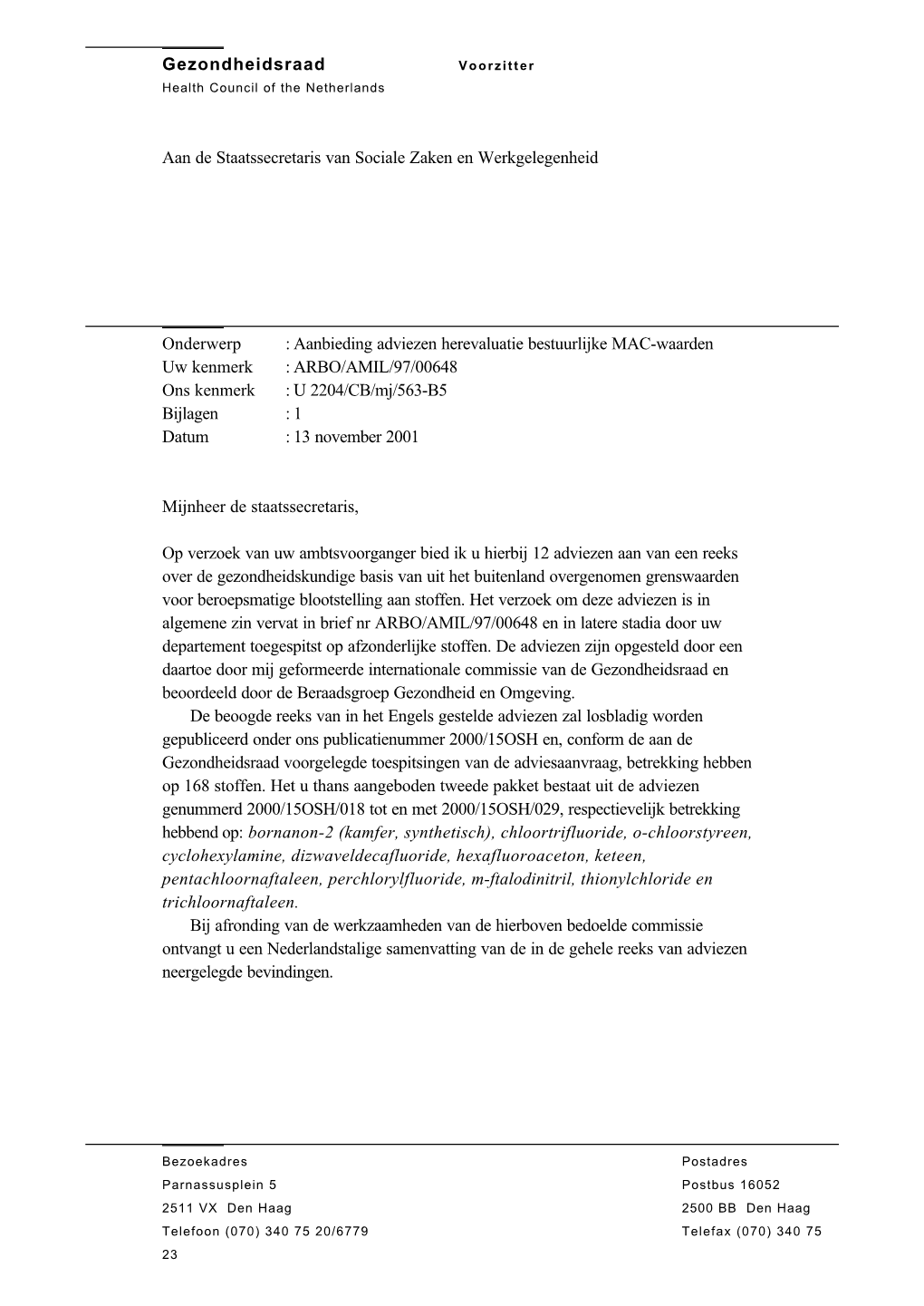 Gezondheidsraad Voorzitter
Health Council of the Netherlands

Aan de Staatssecretaris van Sociale Zaken en Werkgelegenheid

Onderwerp : Aanbieding adviezen herevaluatie bestuurlijke MAC-waarden
Uw kenmerk : ARBO/AMIL/97/00648
Ons kenmerk : U 2204/CB/mj/563-B5
Bijlagen : 1
Datum : 13 november 2001

Mijnheer de staatssecretaris,

Op verzoek van uw ambtsvoorganger bied ik u hierbij 12 adviezen aan van een reeks over de gezondheidskundige basis van uit het buitenland overgenomen grenswaarden voor beroepsmatige blootstelling aan stoffen. Het verzoek om deze adviezen is in algemene zin vervat in brief nr ARBO/AMIL/97/00648 en in latere stadia door uw departement toegespitst op afzonderlijke stoffen. De adviezen zijn opgesteld door een daartoe door mij geformeerde internationale commissie van de Gezondheidsraad en beoordeeld door de Beraadsgroep Gezondheid en Omgeving.
De beoogde reeks van in het Engels gestelde adviezen zal losbladig worden gepubliceerd onder ons publicatienummer 2000/15OSH en, conform de aan de Gezondheidsraad voorgelegde toespitsingen van de adviesaanvraag, betrekking hebben op 168 stoffen. Het u thans aangeboden tweede pakket bestaat uit de adviezen genummerd 2000/15OSH/018 tot en met 2000/15OSH/029, respectievelijk betrekking hebbend op: bornanon-2 (kamfer, synthetisch), chloortrifluoride, o-chloorstyreen, cyclohexylamine, dizwaveldecafluoride, hexafluoroaceton, keteen, pentachloornaftaleen, perchlorylfluoride, m-ftalodinitril, thionylchloride en trichloornaftaleen.
Bij afronding van de werkzaamheden van de hierboven bedoelde commissie ontvangt u een Nederlandstalige samenvatting van de in de gehele reeks van adviezen neergelegde bevindingen.

Bezoekadres
Parnassusplein 5
2511 VX Den Haag
Telefoon (070) 340 75 20/6779
23

Postadres
Postbus 16052
2500 BB Den Haag
Telefax (070) 340 75